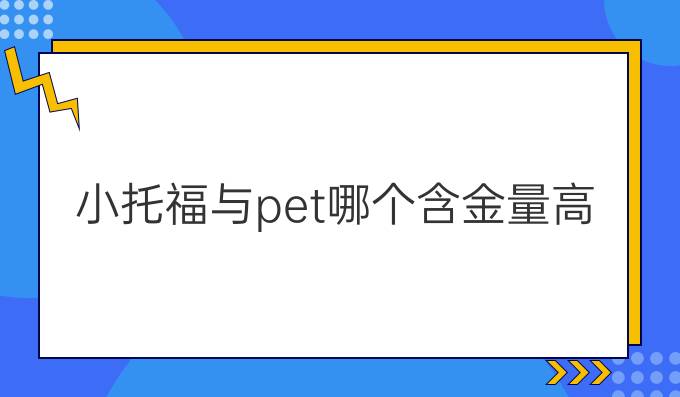 小托福与pet哪个含金量高